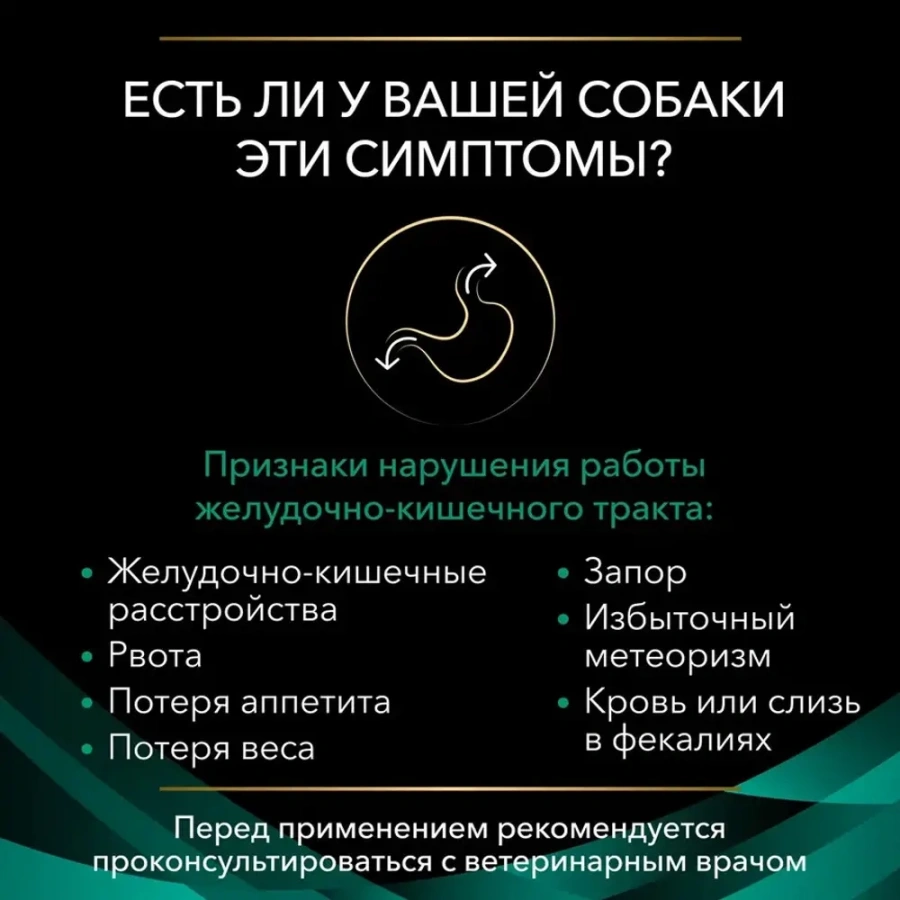 ЕСТЬ ЛИ У ВАШЕЙ СОБАКИ ЭТИ СИМПТОМЫ?

Признаки нарушения работы желудочно-кишечного тракта:

• Желудочно-кишечные расстройства
• Рвота
• Потеря аппетита
• Потеря веса

• Запор
• Избыточный метеоризм
• Кровь или слизь в фекалиях

Перед применением рекомендуется проконсультироваться с ветеринарным врачом